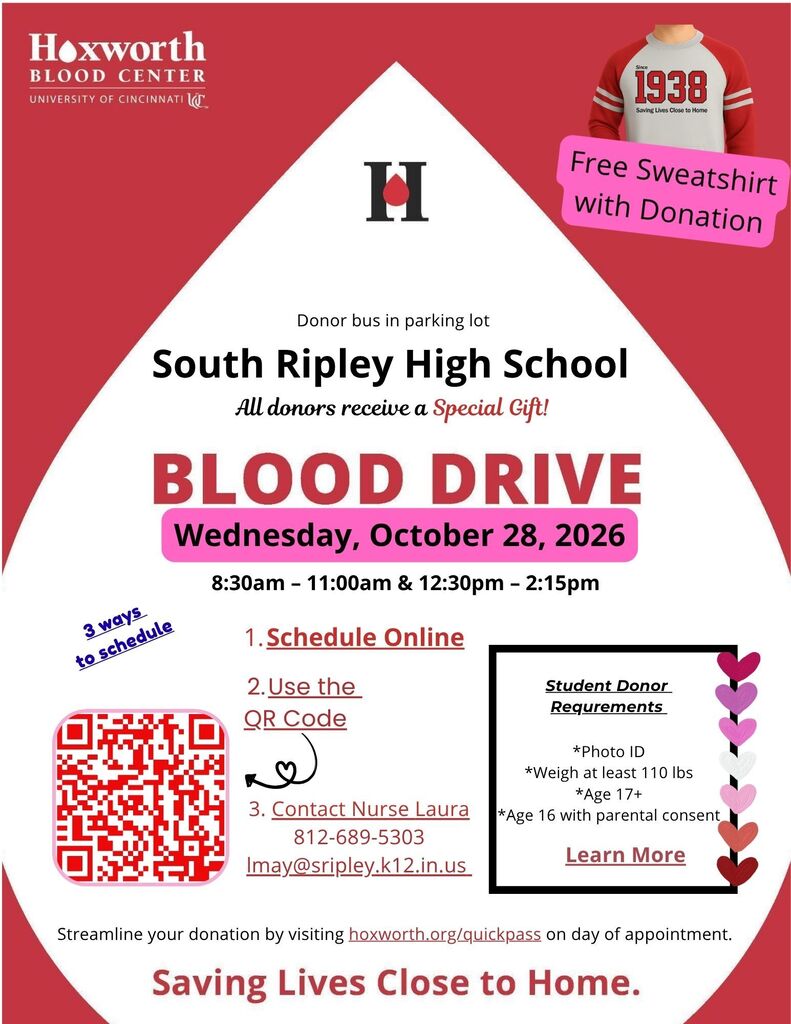 Hoxworth
BLOOD CENTER
UNIVERSITY OF CINCINNATI UC

Since
1938
Saving Lives Close to Home

Free Sweatshirt with Donation

H

Donor bus in parking lot

South Ripley High School

All donors receive a Special Gift!

BLOOD DRIVE

Wednesday, October 28, 2026

8:30am – 11:00am & 12:30pm – 2:15pm

3 ways to schedule

1. Schedule Online

2. Use the QR Code

3. Contact Nurse Laura
812-689-5303
lmay@sripley.k12.in.us

Student Donor Requrements

*Photo ID
*Weigh at least 110 lbs
*Age 17+
*Age 16 with parental consent

Learn More

Streamline your donation by visiting hoxworth.org/quickpass on day of appointment.

Saving Lives Close to Home.